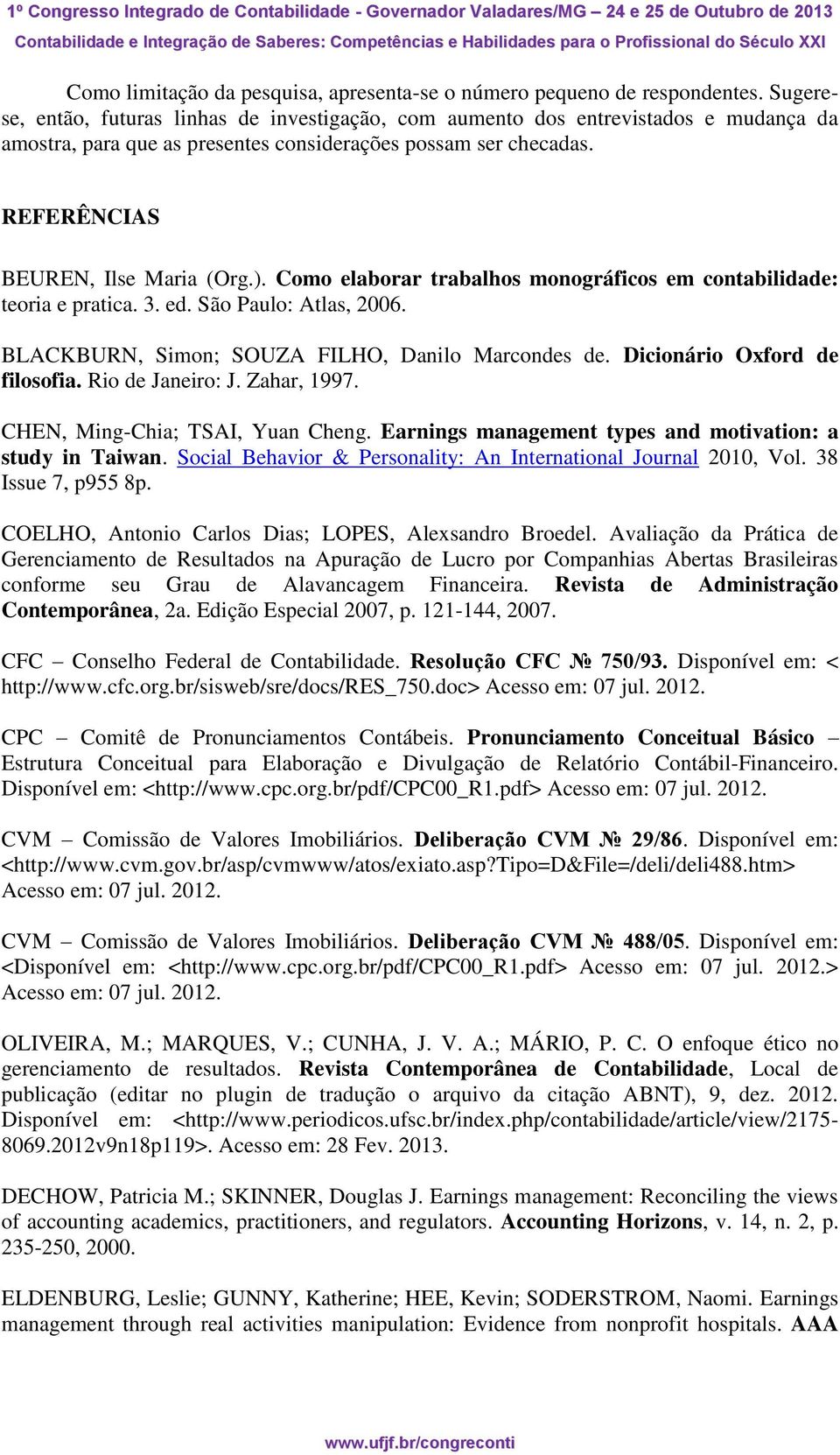 1º Congresso Integrado de Contabilidade - Governador Valadares/MG – 24 e 25 de Outubro de 2013
Contabilidade e Integração de Saberes: Competências e Habilidades para o Profissional do Século XXI

Como limitação da pesquisa, apresenta-se o número pequeno de respondentes. Sugere-se, então, futuras linhas de investigação, com aumento dos entrevistados e mudança da amostra, para que as presentes considerações possam ser checadas.

REFERÊNCIAS

BEUREN, Ilse Maria (Org.). Como elaborar trabalhos monográficos em contabilidade: teoria e pratica. 3. ed. São Paulo: Atlas, 2006.

BLACKBURN, Simon; SOUZA FILHO, Danilo Marcondes de. Dicionário Oxford de filosofia. Rio de Janeiro: J. Zahar, 1997.

CHEN, Ming-Chia; TSAI, Yuan Cheng. Earnings management types and motivation: a study in Taiwan. Social Behavior & Personality: An International Journal 2010, Vol. 38 Issue 7, p955 8p.

COELHO, Antonio Carlos Dias; LOPES, Alexsandro Broedel. Avaliação da Prática de Gerenciamento de Resultados na Apuração de Lucro por Companhias Abertas Brasileiras conforme seu Grau de Alavancagem Financeira. Revista de Administração Contemporânea, 2a. Edição Especial 2007, p. 121-144, 2007.

CFC – Conselho Federal de Contabilidade. Resolução CFC № 750/93. Disponível em: < http://www.cfc.org.br/sisweb/sre/docs/RES_750.doc> Acesso em: 07 jul. 2012.

CPC – Comitê de Pronunciamentos Contábeis. Pronunciamento Conceitual Básico – Estrutura Conceitual para Elaboração e Divulgação de Relatório Contábil-Financeiro. Disponível em: <http://www.cpc.org.br/pdf/CPC00_R1.pdf> Acesso em: 07 jul. 2012.

CVM – Comissão de Valores Imobiliários. Deliberação CVM № 29/86. Disponível em: <http://www.cvm.gov.br/asp/cvmwww/atos/exiato.asp?Tipo=D&File=/deli/deli488.htm> Acesso em: 07 jul. 2012.

CVM – Comissão de Valores Imobiliários. Deliberação CVM № 488/05. Disponível em: <Disponível em: <http://www.cpc.org.br/pdf/CPC00_R1.pdf> Acesso em: 07 jul. 2012.> Acesso em: 07 jul. 2012.

OLIVEIRA, M.; MARQUES, V.; CUNHA, J. V. A.; MÁRIO, P. C. O enfoque ético no gerenciamento de resultados. Revista Contemporânea de Contabilidade, Local de publicação (editar no plugin de tradução o arquivo da citação ABNT), 9, dez. 2012. Disponível em: <http://www.periodicos.ufsc.br/index.php/contabilidade/article/view/2175-8069.2012v9n18p119>. Acesso em: 28 Fev. 2013.

DECHOW, Patricia M.; SKINNER, Douglas J. Earnings management: Reconciling the views of accounting academics, practitioners, and regulators. Accounting Horizons, v. 14, n. 2, p. 235-250, 2000.

ELDENBURG, Leslie; GUNNY, Katherine; HEE, Kevin; SODERSTROM, Naomi. Earnings management through real activities manipulation: Evidence from nonprofit hospitals. AAA

www.ufjf.br/congreconti